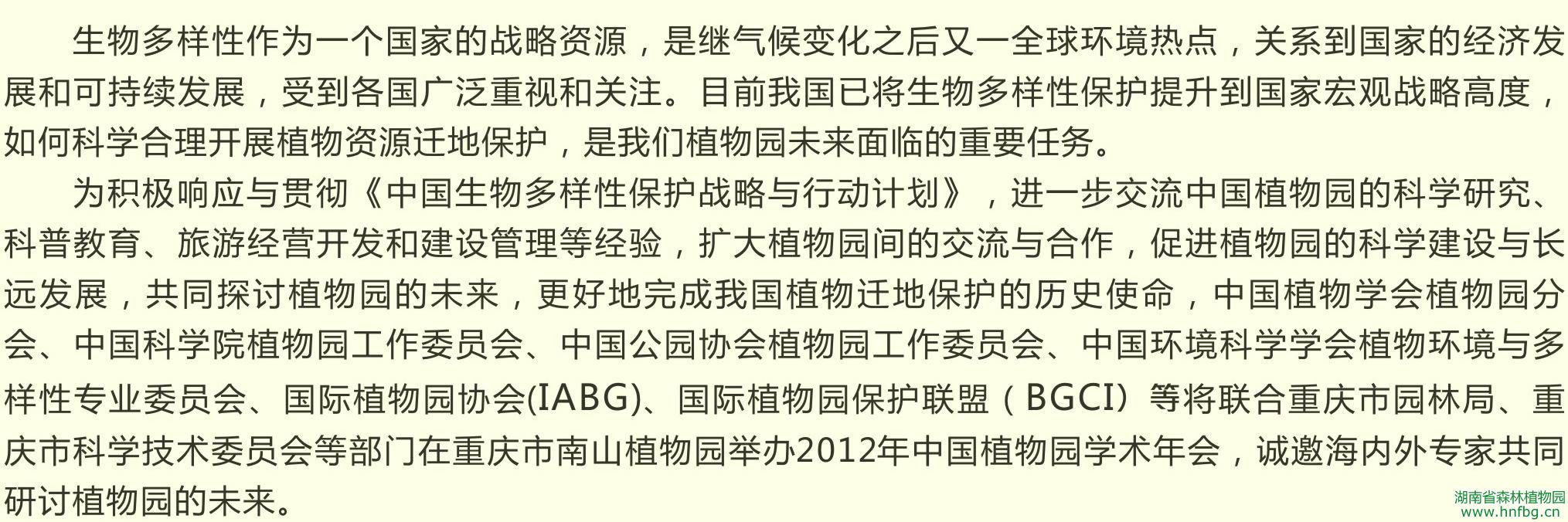 生物多样性作为一个国家的战略资源，是继气候变化之后又一全球环境热点，关系到国家的经济发展和可持续发展，受到各国广泛重视和关注。目前我国已将生物多样性保护提升到国家宏观战略高度，如何科学合理开展植物资源迁地保护，是我们植物园未来面临的重要任务。

为积极响应与贯彻《中国生物多样性保护战略与行动计划》，进一步交流中国植物园的科学研究、科普教育、旅游经营开发和建设管理等经验，扩大植物园间的交流与合作，促进植物园的科学建设与长远发展，共同探讨植物园的未来，更好地完成我国植物迁地保护的历史使命，中国植物学会植物园分会、中国科学院植物园工作委员会、中国公园协会植物园工作委员会、中国环境科学学会植物环境与多样性专业委员会、国际植物园协会(IABG)、国际植物园保护联盟（BGCI）等将联合重庆市园林局、重庆市科学技术委员会等部门在重庆市南山植物园举办2012年中国植物园学术年会，诚邀海内外专家共同研讨植物园的未来。

湖南省森林植物园
www.hnfbg.cn